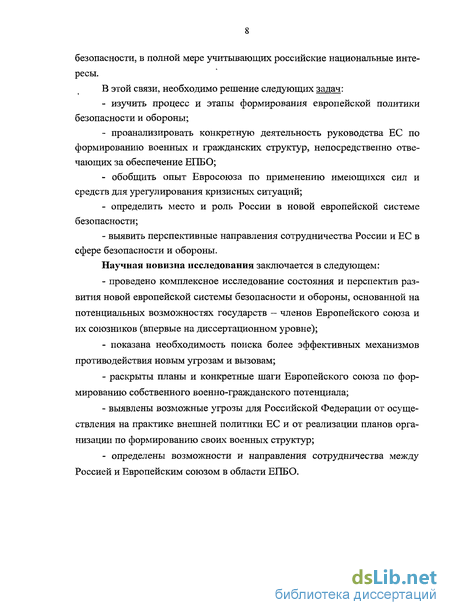 8

безопасности, в полной мере учитывающих российские национальные интересы.

В этой связи, необходимо решение следующих задач:

- изучить процесс и этапы формирования европейской политики безопасности и обороны;

- проанализировать конкретную деятельность руководства ЕС по формированию военных и гражданских структур, непосредственно отвечающих за обеспечение ЕПБО;

- обобщить опыт Евросоюза по применению имеющихся сил и средств для урегулирования кризисных ситуаций;

- определить место и роль России в новой европейской системе безопасности;

- выявить перспективные направления сотрудничества России и ЕС в сфере безопасности и обороны.

Научная новизна исследования заключается в следующем:

- проведено комплексное исследование состояния и перспектив развития новой европейской системы безопасности и обороны, основанной на потенциальных возможностях государств – членов Европейского союза и их союзников (впервые на диссертационном уровне);

- показана необходимость поиска более эффективных механизмов противодействия новым угрозам и вызовам;

- раскрыты планы и конкретные шаги Европейского союза по формированию собственного военно-гражданского потенциала;

- выявлены возможные угрозы для Российской Федерации от осуществления на практике внешней политики ЕС и от реализации планов организации по формированию своих военных структур;

- определены возможности и направления сотрудничества между Россией и Европейским союзом в области ЕПБО.

dsLib.net
библиотека диссертаций